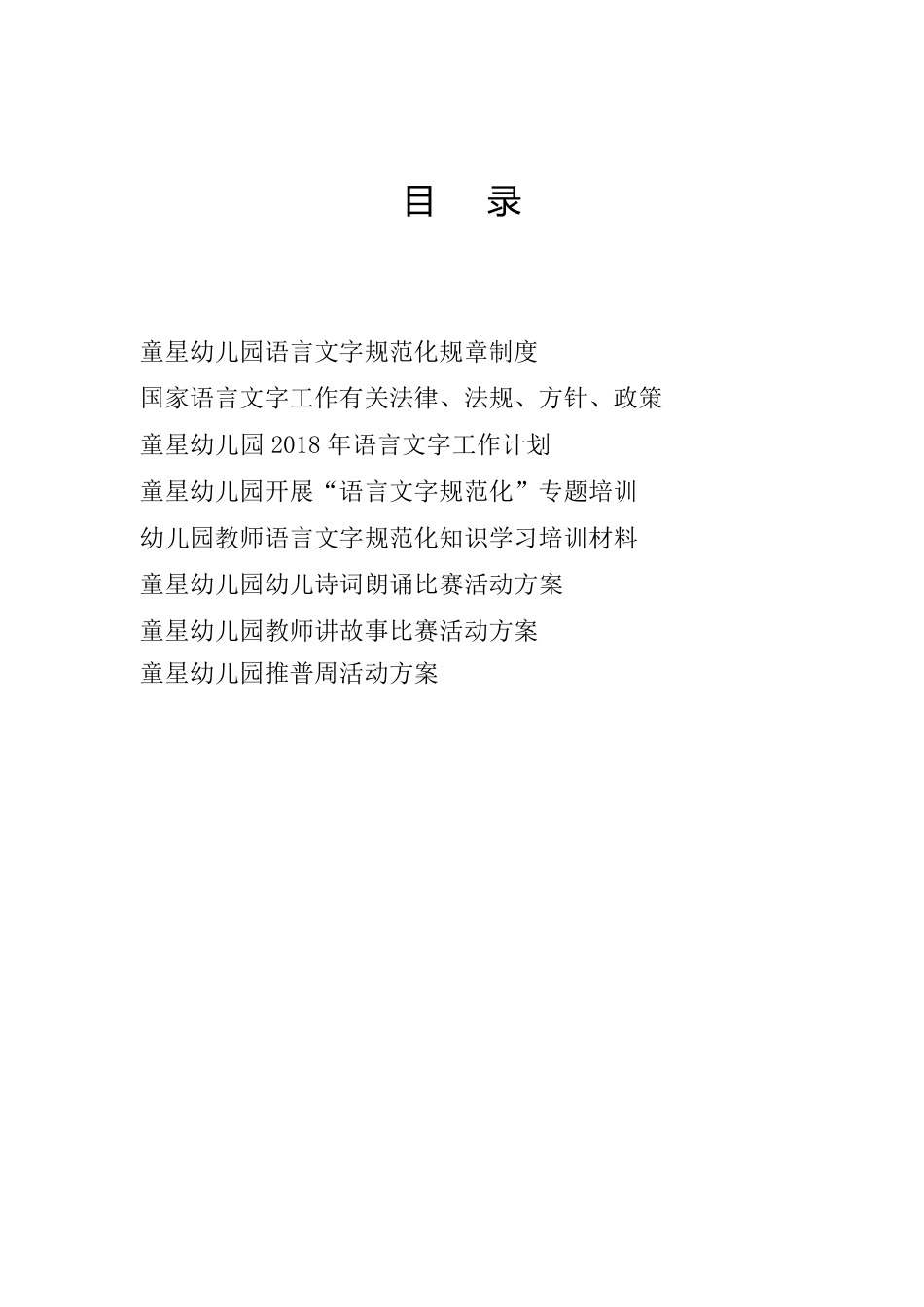 目 录

童星幼儿园语言文字规范化规章制度
国家语言文字工作有关法律、法规、方针、政策
童星幼儿园 2018 年语言文字工作计划
童星幼儿园开展“语言文字规范化”专题培训
幼儿园教师语言文字规范化知识学习培训材料
童星幼儿园幼儿诗词朗诵比赛活动方案
童星幼儿园教师讲故事比赛活动方案
童星幼儿园推普周活动方案